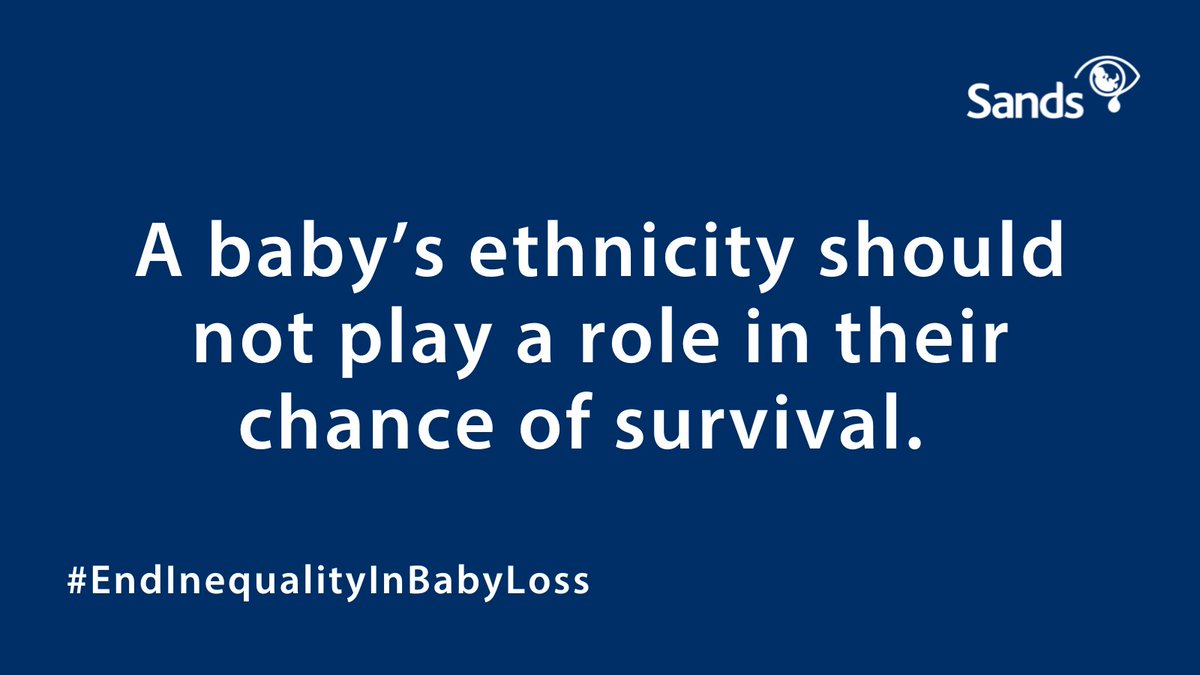 Sands

A baby’s ethnicity should not play a role in their chance of survival.

#EndInequalityInBabyLoss